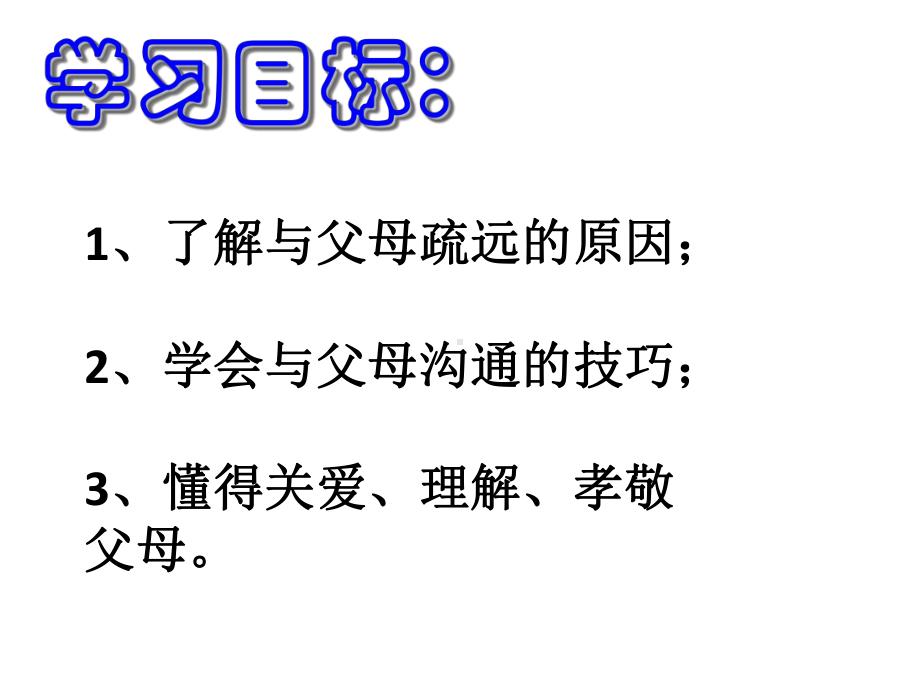 学习目标：

1、了解与父母疏远的原因；

2、学会与父母沟通的技巧；

3、懂得关爱、理解、孝敬父母。